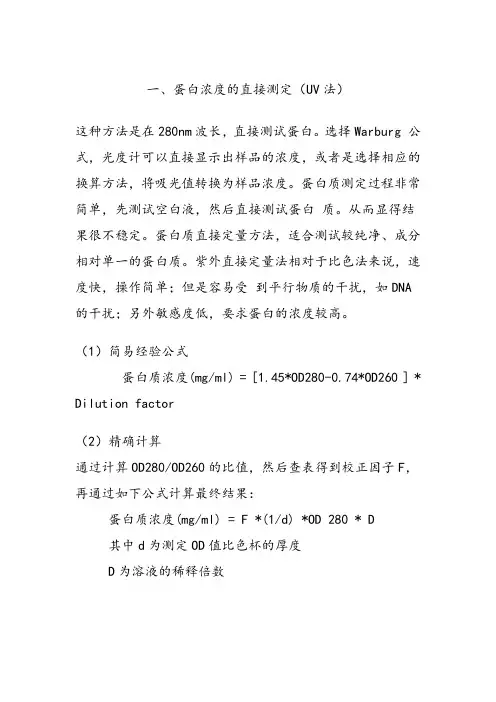 一、蛋白浓度的直接测定（UV法）

这种方法是在280nm波长，直接测试蛋白。选择Warburg 公式，光度计可以直接显示出样品的浓度，或者是选择相应的换算方法，将吸光值转换为样品浓度。蛋白质测定过程非常简单，先测试空白液，然后直接测试蛋白 质。从而显得结果很不稳定。蛋白质直接定量方法，适合测试较纯净、成分相对单一的蛋白质。紫外直接定量法相对于比色法来说，速度快，操作简单；但是容易受 到平行物质的干扰，如DNA的干扰；另外敏感度低，要求蛋白的浓度较高。

（1）简易经验公式

蛋白质浓度(mg/ml) = [1.45*OD280-0.74*OD260 ] * Dilution factor

（2）精确计算

通过计算OD280/OD260的比值，然后查表得到校正因子F，再通过如下公式计算最终结果：

蛋白质浓度(mg/ml) = F *(1/d) *OD 280 * D

其中d为测定OD值比色杯的厚度

D为溶液的稀释倍数